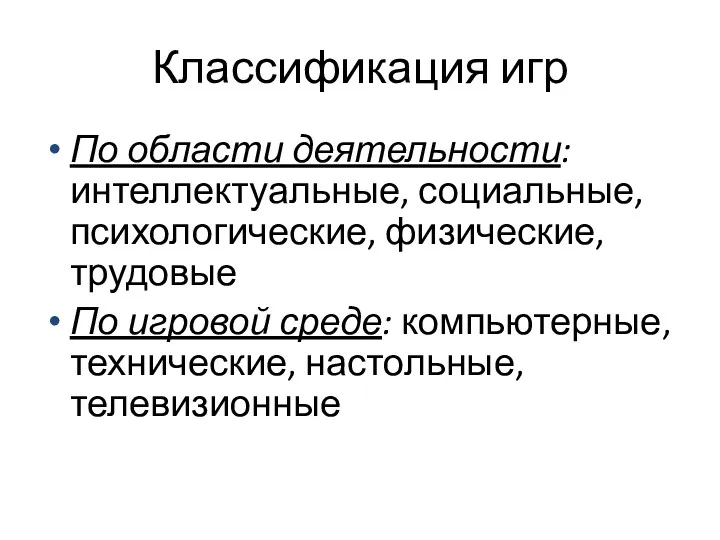 Классификация игр

• По области деятельности: интеллектуальные, социальные, психологические, физические, трудовые
• По игровой среде: компьютерные, технические, настольные, телевизионные